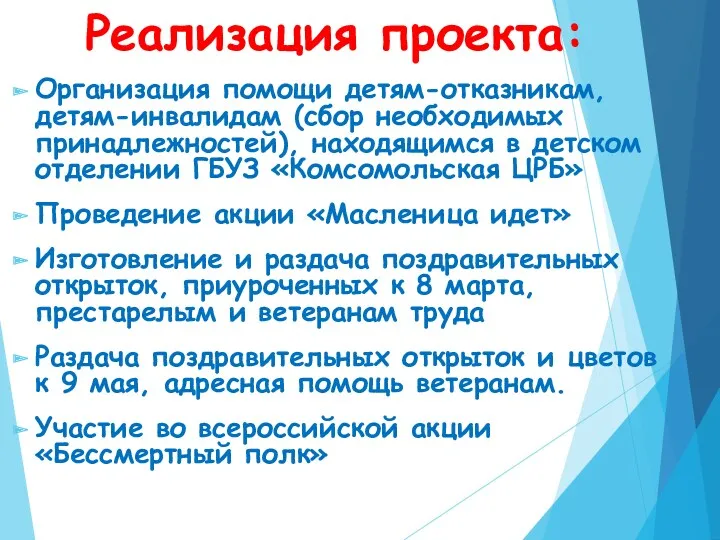 Реализация проекта:

Организация помощи детям-отказникам, детям-инвалидам (сбор необходимых принадлежностей), находящимся в детском отделении ГБУЗ «Комсомольская ЦРБ»

Проведение акции «Масленица идет»

Изготовление и раздача поздравительных открыток, приуроченных к 8 марта, престарелым и ветеранам труда

Раздача поздравительных открыток и цветов к 9 мая, адресная помощь ветеранам.

Участие во всероссийской акции «Бессмертный полк»